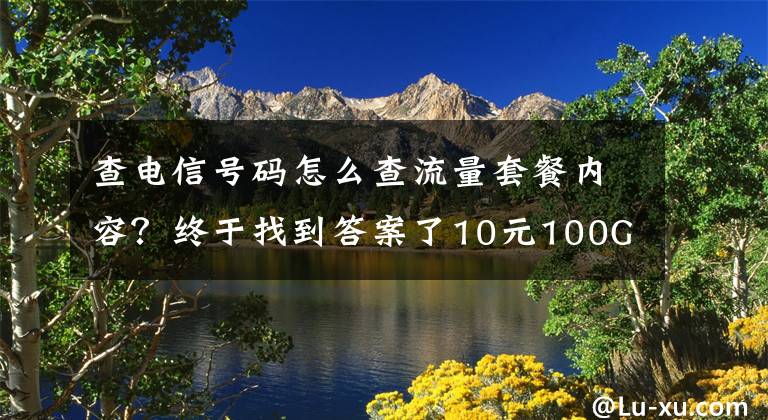 查电信号码怎么查流量套餐内容？终于找到答案了10元100G

@Lu-xu.com